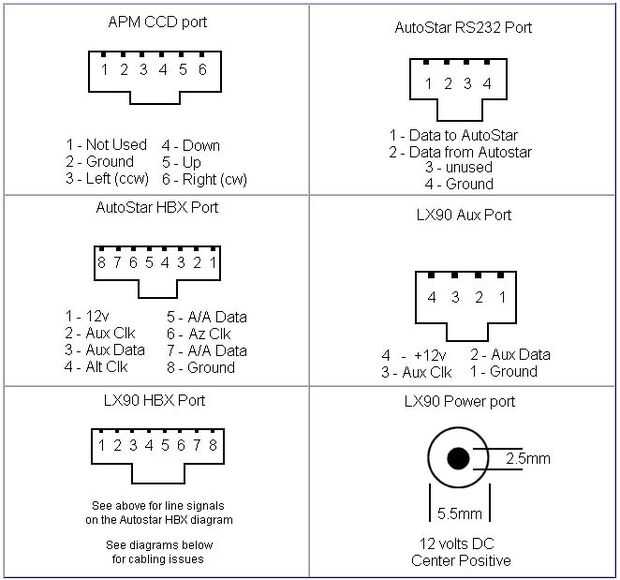 APM CCD port

1 2 3 4 5 6

1 - Not Used
2 - Ground
3 - Left (ccw)
4 - Down
5 - Up
6 - Right (cw)

AutoStar RS232 Port

1 2 3 4

1 - Data to AutoStar
2 - Data from Autostar
3 - unused
4 - Ground

AutoStar HBX Port

8 7 6 5 4 3 2 1

1 - 12v
2 - Aux Clk
3 - Aux Data
4 - Alt Clk
5 - A/A Data
6 - Az Clk
7 - A/A Data
8 - Ground

LX90 Aux Port

4 3 2 1

4 - +12v
3 - Aux Clk
2 - Aux Data
1 - Ground

LX90 HBX Port

1 2 3 4 5 6 7 8

See above for line signals on the Autostar HBX diagram

See diagrams below for cabling issues

LX90 Power port

2.5mm

5.5mm

12 volts DC
Center Positive